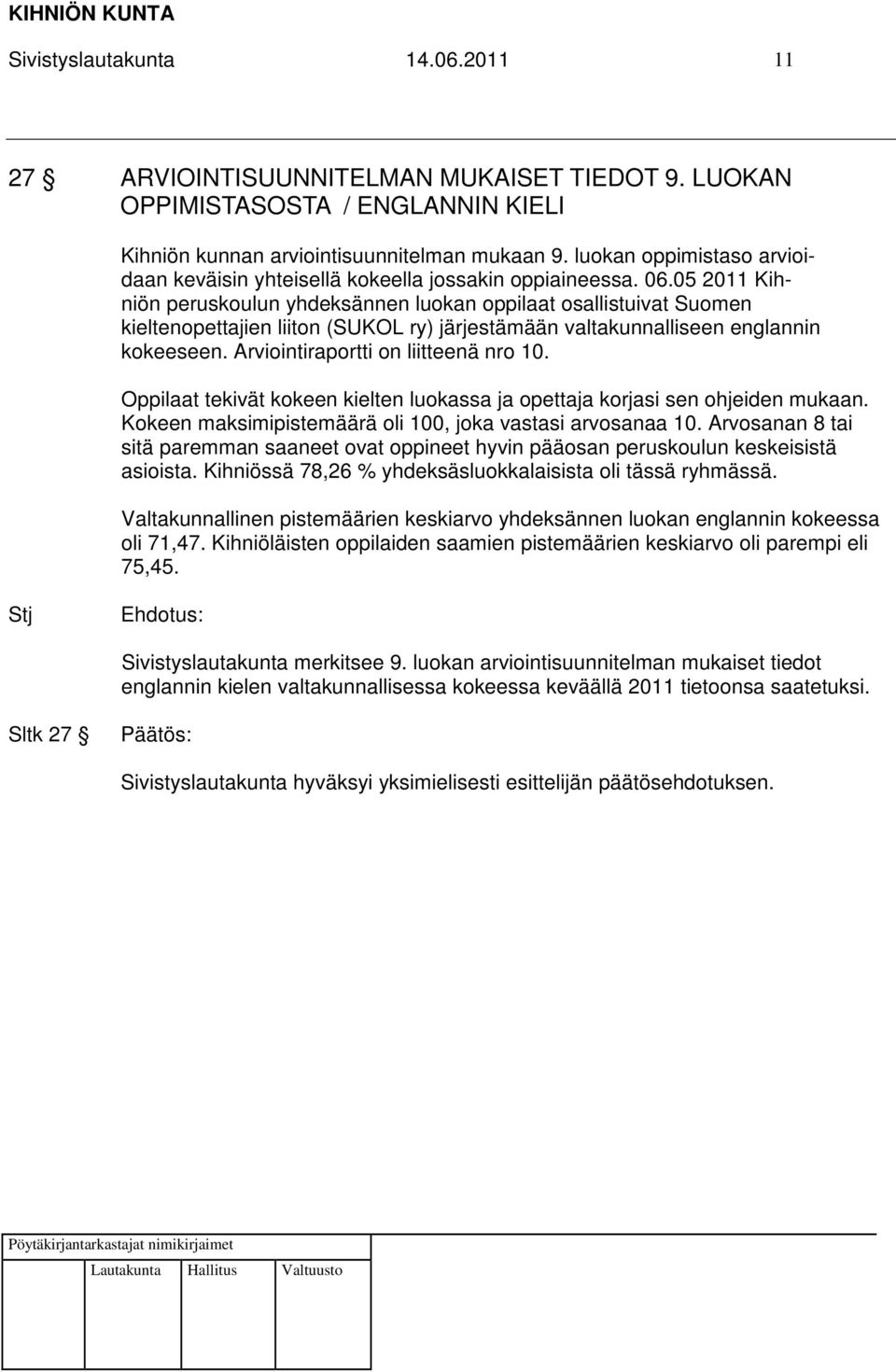 KIHNIÖN KUNTA

Sivistyslautakunta 14.06.2011 11

27 § ARVIOINTISUUNNITELMAN MUKAISET TIEDOT 9. LUOKAN OPPIMISTASOSTA / ENGLANNIN KIELI

Kihniön kunnan arviointisuunnitelman mukaan 9. luokan oppimistaso arvioidaan keväisin yhteisellä kokeella jossakin oppiaineessa. 06.05 2011 Kihniön peruskoulun yhdeksännen luokan oppilaat osallistuivat Suomen kieltenopettajien liiton (SUKOL ry) järjestämään valtakunnalliseen englannin kokeeseen. Arviointiraportti on liitteenä nro 10.

Oppilaat tekivät kokeen kielten luokassa ja opettaja korjasi sen ohjeiden mukaan. Kokeen maksimipistemäärä oli 100, joka vastasi arvosanaa 10. Arvosanan 8 tai sitä paremman saaneet ovat oppineet hyvin pääosan peruskoulun keskeisistä asioista. Kihniössä 78,26 % yhdeksäsluokkalaisista oli tässä ryhmässä.

Valtakunnallinen pistemäärien keskiarvo yhdeksännen luokan englannin kokeessa oli 71,47. Kihniöläisten oppilaiden saamien pistemäärien keskiarvo oli parempi eli 75,45.

Stj Ehdotus:

Sivistyslautakunta merkitsee 9. luokan arviointisuunnitelman mukaiset tiedot englannin kielen valtakunnallisessa kokeessa keväällä 2011 tietoonsa saatetuksi.

Sltk 27 § Päätös:

Sivistyslautakunta hyväksyi yksimielisesti esittelijän päätösehdotuksen.

Pöytäkirjantarkastajat nimikirjaimet

Lautakunta Hallitus Valtuusto